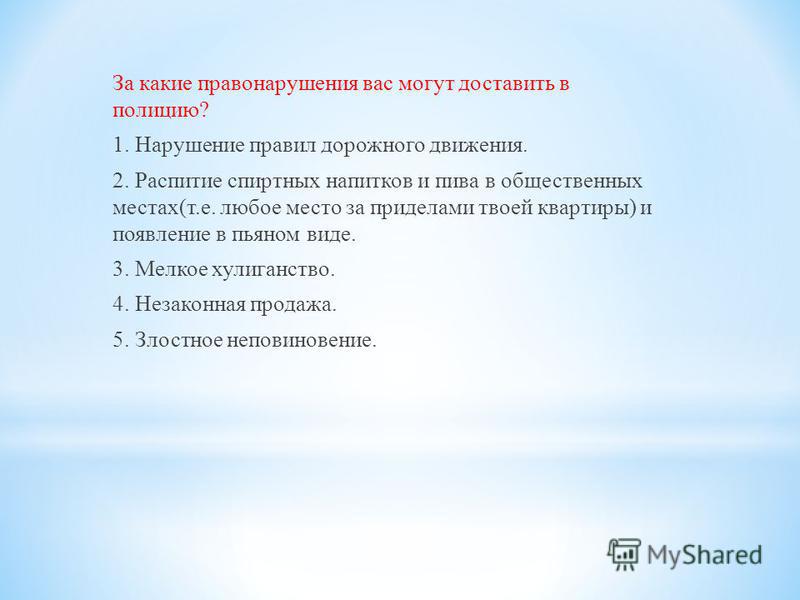 За какие правонарушения вас могут доставить в полицию?

1. Нарушение правил дорожного движения.

2. Распитие спиртных напитков и пива в общественных местах(т.е. любое место за приделами твоей квартиры) и появление в пьяном виде.

3. Мелкое хулиганство.

4. Незаконная продажа.

5. Злостное неповиновение.

MyShared